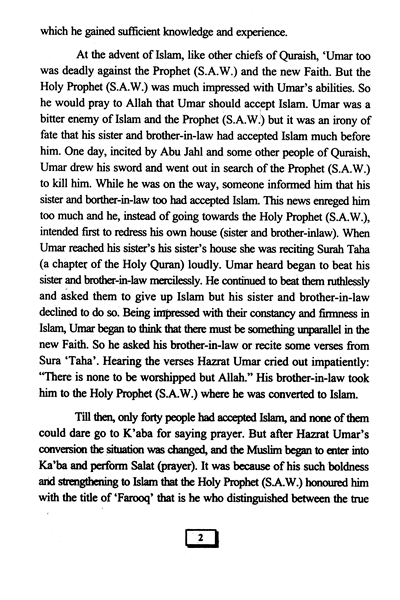 which he gained sufficient knowledge and experience.

At the advent of Islam, like other chiefs of Quraish, 'Umar too was deadly against the Prophet (S.A.W.) and the new Faith. But the Holy Prophet (S.A.W.) was much impressed with Umar's abilities. So he would pray to Allah that Umar should accept Islam. Umar was a bitter enemy of Islam and the Prophet (S.A.W.) but it was an irony of fate that his sister and brother-in-law had accepted Islam much before him. One day, incited by Abu Jahl and some other people of Quraish, Umar drew his sword and went out in search of the Prophet (S.A.W.) to kill him. While he was on the way, someone informed him that his sister and borther-in-law too had accepted Islam. This news enreged him too much and he, instead of going towards the Holy Prophet (S.A.W.), intended first to redress his own house (sister and brother-inlaw). When Umar reached his sister's his sister's house she was reciting Surah Taha (a chapter of the Holy Quran) loudly. Umar heard began to beat his sister and brother-in-law mercilessly. He continued to beat them ruthlessly and asked them to give up Islam but his sister and brother-in-law declined to do so. Being impressed with their constancy and firmness in Islam, Umar began to think that there must be something unparallel in the new Faith. So he asked his brother-in-law or recite some verses from Sura 'Taha'. Hearing the verses Hazrat Umar cried out impatiently: "There is none to be worshipped but Allah." His brother-in-law took him to the Holy Prophet (S.A.W.) where he was converted to Islam.

Till then, only forty people had accepted Islam, and none of them could dare go to K'aba for saying prayer. But after Hazrat Umar's conversion the situation was changed, and the Muslim began to enter into Ka'ba and perform Salat (prayer). It was because of his such boldness and strengthening to Islam that the Holy Prophet (S.A.W.) honoured him with the title of 'Farooq' that is he who distinguished between the true

2